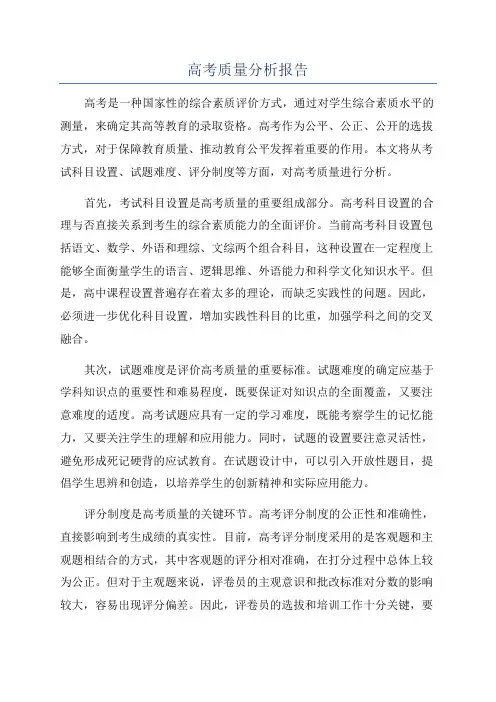 高考质量分析报告

高考是一种国家性的综合素质评价方式，通过对学生综合素质水平的测量，来确定其高等教育的录取资格。高考作为公平、公正、公开的选拔方式，对于保障教育质量、推动教育公平发挥着重要的作用。本文将从考试科目设置、试题难度、评分制度等方面，对高考质量进行分析。

首先，考试科目设置是高考质量的重要组成部分。高考科目设置的合理与否直接关系到考生的综合素质能力的全面评价。当前高考科目设置包括语文、数学、外语和理综、文综两个组合科目，这种设置在一定程度上能够全面衡量学生的语言、逻辑思维、外语能力和科学文化知识水平。但是，高中课程设置普遍存在着太多的理论，而缺乏实践性的问题。因此，必须进一步优化科目设置，增加实践性科目的比重，加强学科之间的交叉融合。

其次，试题难度是评价高考质量的重要标准。试题难度的确定应基于学科知识点的重要性和难易程度，既要保证对知识点的全面覆盖，又要注意难度的适度。高考试题应具有一定的学习难度，既能考察学生的记忆能力，又要关注学生的理解和应用能力。同时，试题的设置要注意灵活性，避免形成死记硬背的应试教育。在试题设计中，可以引入开放性题目，提倡学生思辨和创造，以培养学生的创新精神和实际应用能力。

评分制度是高考质量的关键环节。高考评分制度的公正性和准确性，直接影响到考生成绩的真实性。目前，高考评分制度采用的是客观题和主观题相结合的方式，其中客观题的评分相对准确，在打分过程中总体上较为公正。但对于主观题来说，评卷员的主观意识和批改标准对分数的影响较大，容易出现评分偏差。因此，评卷员的选拔和培训工作十分关键，要